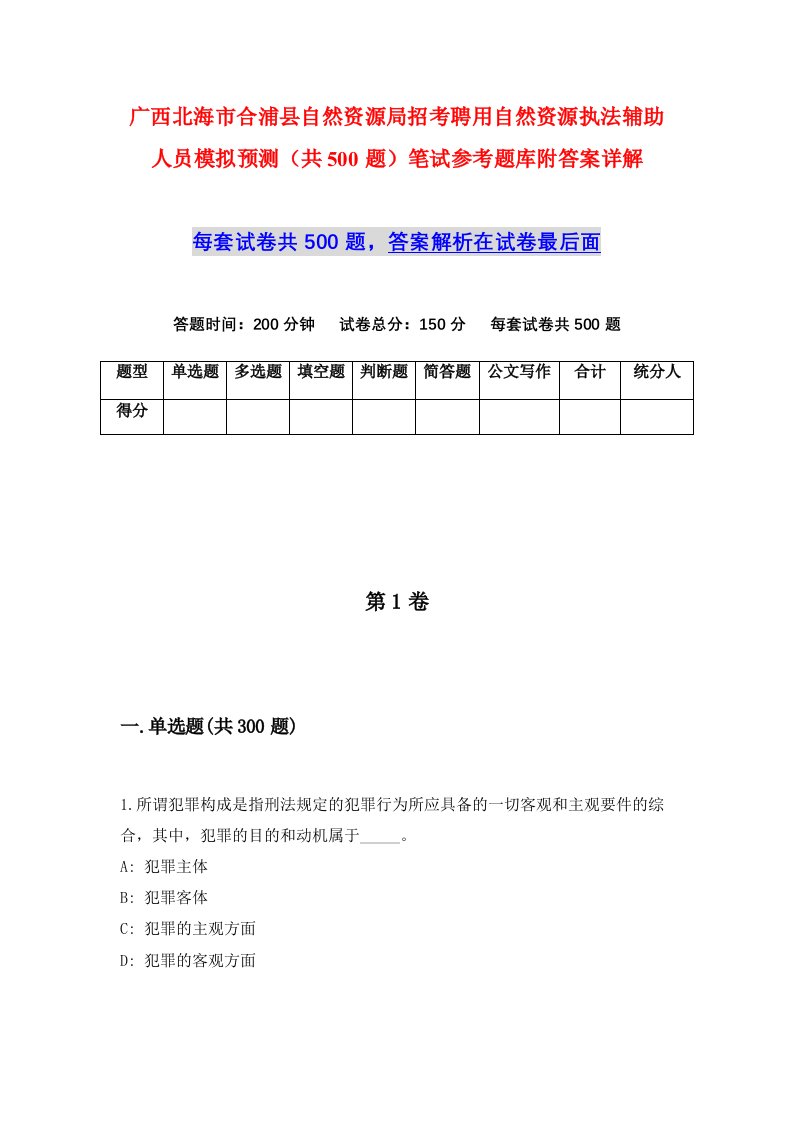 广西北海市合浦县自然资源局招考聘用自然资源执法辅助人员模拟预测（共500题）笔试参考题库附答案详解

每套试卷共500题，答案解析在试卷最后面

答题时间：200分钟　试卷总分：150分　每套试卷共500题

| 题型 | 单选题 | 多选题 | 填空题 | 判断题 | 简答题 | 公文写作 | 合计 | 统分人 |
|---|---|---|---|---|---|---|---|---|
| 得分 | | | | | | | | |

第1卷

一.单选题(共300题)

1.所谓犯罪构成是指刑法规定的犯罪行为所应具备的一切客观和主观要件的综合，其中，犯罪的目的和动机属于_____。

A: 犯罪主体

B: 犯罪客体

C: 犯罪的主观方面

D: 犯罪的客观方面